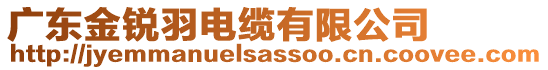 广东金锐羽电缆有限公司
http://jyemmanuelsassoo.cn.coovee.com